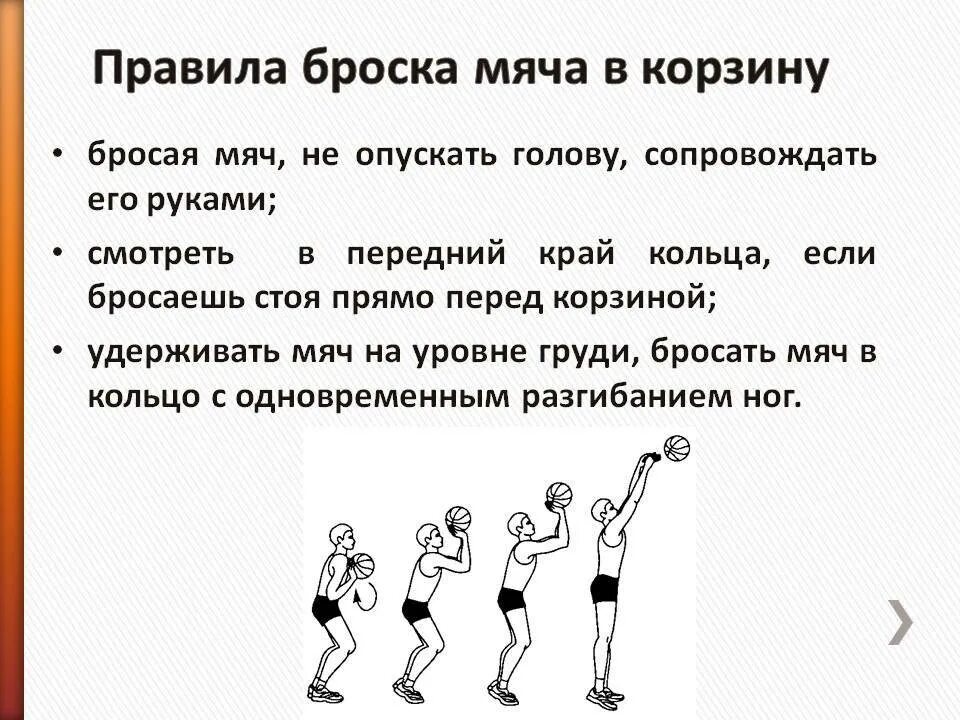 Правила броска мяча в корзину

• бросая мяч, не опускать голову, сопровождать его руками;

• смотреть в передний край кольца, если бросаешь стоя прямо перед корзиной;

• удерживать мяч на уровне груди, бросать мяч в кольцо с одновременным разгибанием ног.